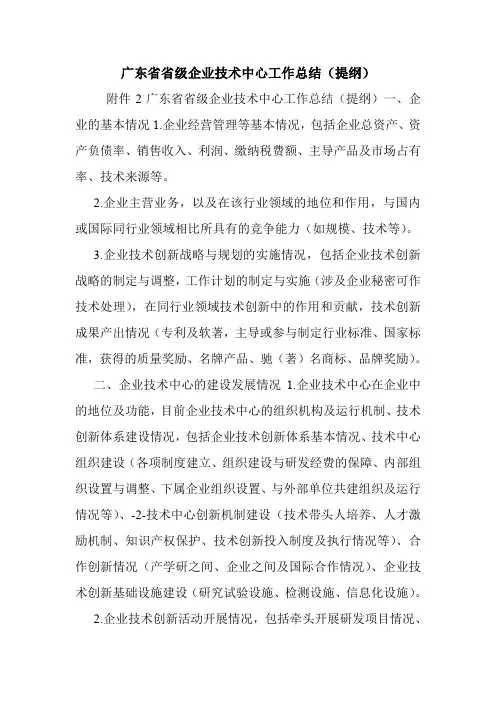 广东省省级企业技术中心工作总结（提纲）

附件 2 广东省省级企业技术中心工作总结（提纲）一、企业的基本情况 1.企业经营管理等基本情况，包括企业总资产、资产负债率、销售收入、利润、缴纳税费额、主导产品及市场占有率、技术来源等。

2.企业主营业务，以及在该行业领域的地位和作用，与国内或国际同行业领域相比所具有的竞争能力（如规模、技术等）。

3.企业技术创新战略与规划的实施情况，包括企业技术创新战略的制定与调整，工作计划的制定与实施（涉及企业秘密可作技术处理），在同行业领域技术创新中的作用和贡献，技术创新成果产出情况（专利及软著，主导或参与制定行业标准、国家标准，获得的质量奖励、名牌产品、驰（著）名商标、品牌奖励）。

二、企业技术中心的建设发展情况 1.企业技术中心在企业中的地位及功能，目前企业技术中心的组织机构及运行机制、技术创新体系建设情况，包括企业技术创新体系基本情况、技术中心组织建设（各项制度建立、组织建设与研发经费的保障、内部组织设置与调整、下属企业组织设置、与外部单位共建组织及运行情况等）、-2-技术中心创新机制建设（技术带头人培养、人才激励机制、知识产权保护、技术创新投入制度及执行情况等）、合作创新情况（产学研之间、企业之间及国际合作情况）、企业技术创新基础设施建设（研究试验设施、检测设施、信息化设施）。

2.企业技术创新活动开展情况，包括牵头开展研发项目情况、